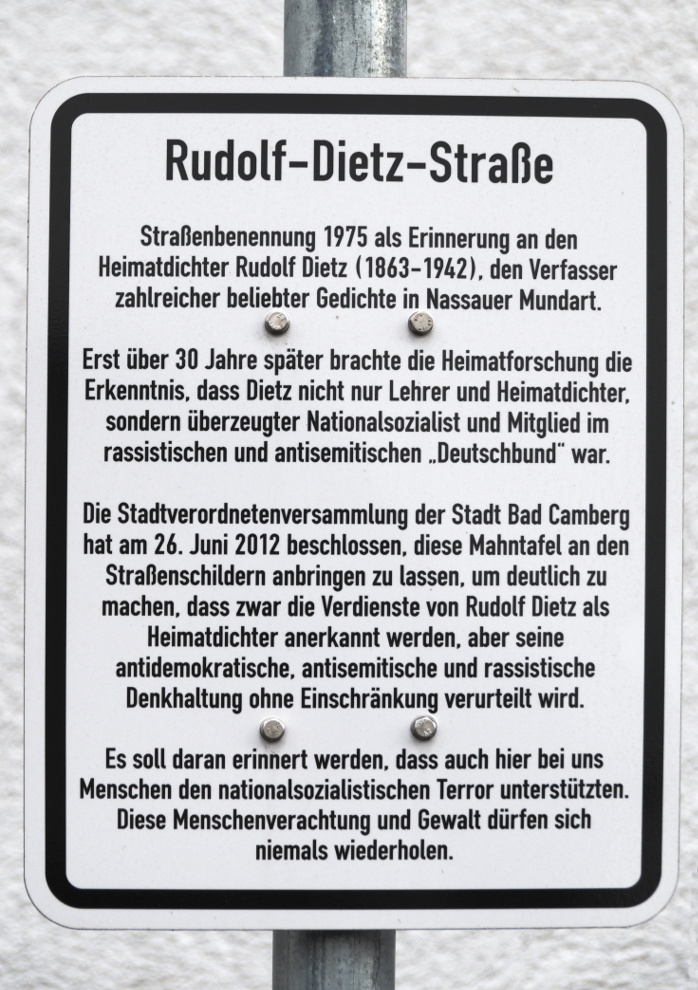 Rudolf-Dietz-Straße

Straßenbenennung 1975 als Erinnerung an den Heimatdichter Rudolf Dietz (1863-1942), den Verfasser zahlreicher beliebter Gedichte in Nassauer Mundart.

Erst über 30 Jahre später brachte die Heimatforschung die Erkenntnis, dass Dietz nicht nur Lehrer und Heimatdichter, sondern überzeugter Nationalsozialist und Mitglied im rassistischen und antisemitischen „Deutschbund" war.

Die Stadtverordnetenversammlung der Stadt Bad Camberg hat am 26. Juni 2012 beschlossen, diese Mahntafel an den Straßenschildern anbringen zu lassen, um deutlich zu machen, dass zwar die Verdienste von Rudolf Dietz als Heimatdichter anerkannt werden, aber seine antidemokratische, antisemitische und rassistische Denkhaltung ohne Einschränkung verurteilt wird.

Es soll daran erinnert werden, dass auch hier bei uns Menschen den nationalsozialistischen Terror unterstützten. Diese Menschenverachtung und Gewalt dürfen sich niemals wiederholen.